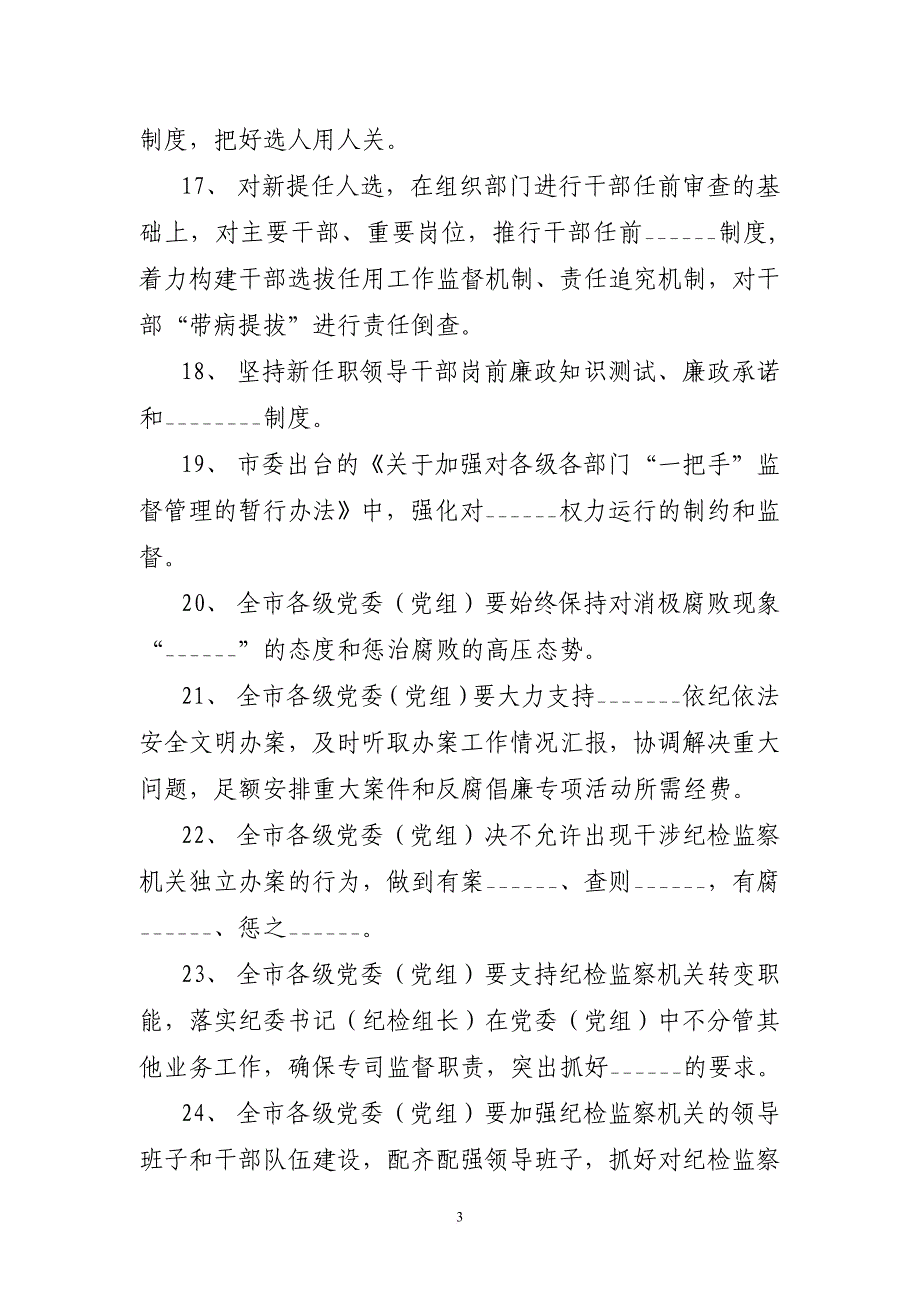 制度，把好选人用人关。

17、对新提任人选，在组织部门进行干部任前审查的基础上，对主要干部、重要岗位，推行干部任前______制度，着力构建干部选拔任用工作监督机制、责任追究机制，对干部“带病提拔”进行责任倒查。

18、坚持新任职领导干部岗前廉政知识测试、廉政承诺和________制度。

19、市委出台的《关于加强对各级各部门“一把手”监督管理的暂行办法》中，强化对______权力运行的制约和监督。

20、全市各级党委（党组）要始终保持对消极腐败现象“______”的态度和惩治腐败的高压态势。

21、全市各级党委（党组）要大力支持_______依纪依法安全文明办案，及时听取办案工作情况汇报，协调解决重大问题，足额安排重大案件和反腐倡廉专项活动所需经费。

22、全市各级党委（党组）决不允许出现干涉纪检监察机关独立办案的行为，做到有案______、查则______，有腐______、惩之______。

23、全市各级党委（党组）要支持纪检监察机关转变职能，落实纪委书记（纪检组长）在党委（党组）中不分管其他业务工作，确保专司监督职责，突出抓好______的要求。

24、全市各级党委（党组）要加强纪检监察机关的领导班子和干部队伍建设，配齐配强领导班子，抓好对纪检监察

3